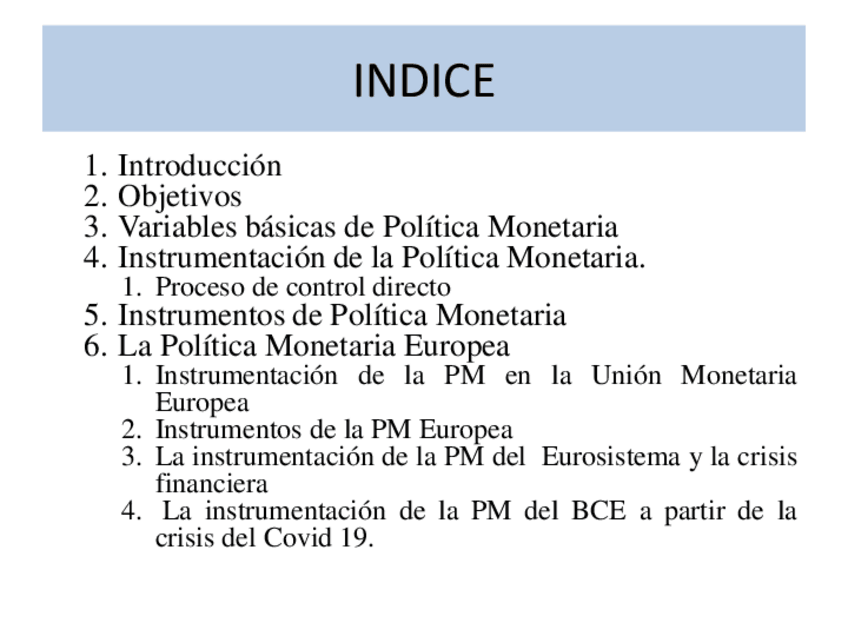 INDICE

1. Introducción
2. Objetivos
3. Variables básicas de Política Monetaria
4. Instrumentación de la Política Monetaria.
   1. Proceso de control directo
5. Instrumentos de Política Monetaria
6. La Política Monetaria Europea
   1. Instrumentación de la PM en la Unión Monetaria Europea
   2. Instrumentos de la PM Europea
   3. La instrumentación de la PM del Eurosistema y la crisis financiera
   4. La instrumentación de la PM del BCE a partir de la crisis del Covid 19.